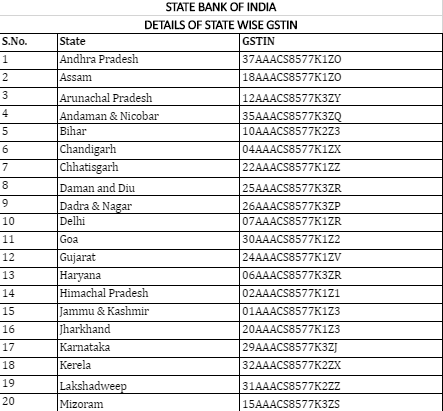 STATE BANK OF INDIA

DETAILS OF STATE WISE GSTIN

| S.No. | State | GSTIN |
|---|---|---|
| 1 | Andhra Pradesh | 37AAACS8577K1ZO |
| 2 | Assam | 18AAACS8577K1ZO |
| 3 | Arunachal Pradesh | 12AAACS8577K3ZY |
| 4 | Andaman & Nicobar | 35AAACS8577K3ZQ |
| 5 | Bihar | 10AAACS8577K2Z3 |
| 6 | Chandigarh | 04AAACS8577K1ZX |
| 7 | Chhatisgarh | 22AAACS8577K1ZZ |
| 8 | Daman and Diu | 25AAACS8577K3ZR |
| 9 | Dadra & Nagar | 26AAACS8577K3ZP |
| 10 | Delhi | 07AAACS8577K1ZR |
| 11 | Goa | 30AAACS8577K1Z2 |
| 12 | Gujarat | 24AAACS8577K1ZV |
| 13 | Haryana | 06AAACS8577K3ZR |
| 14 | Himachal Pradesh | 02AAACS8577K1Z1 |
| 15 | Jammu & Kashmir | 01AAACS8577K1Z3 |
| 16 | Jharkhand | 20AAACS8577K1Z3 |
| 17 | Karnataka | 29AAACS8577K3ZJ |
| 18 | Kerela | 32AAACS8577K2ZX |
| 19 | Lakshadweep | 31AAACS8577K2ZZ |
| 20 | Mizoram | 15AAACS8577K3ZS |